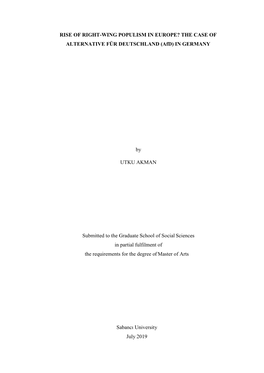 RISE OF RIGHT-WING POPULISM IN EUROPE? THE CASE OF ALTERNATIVE FÜR DEUTSCHLAND (AfD) IN GERMANY

by

UTKU AKMAN

Submitted to the Graduate School of Social Sciences
in partial fulfilment of
the requirements for the degree of Master of Arts

Sabancı University
July 2019